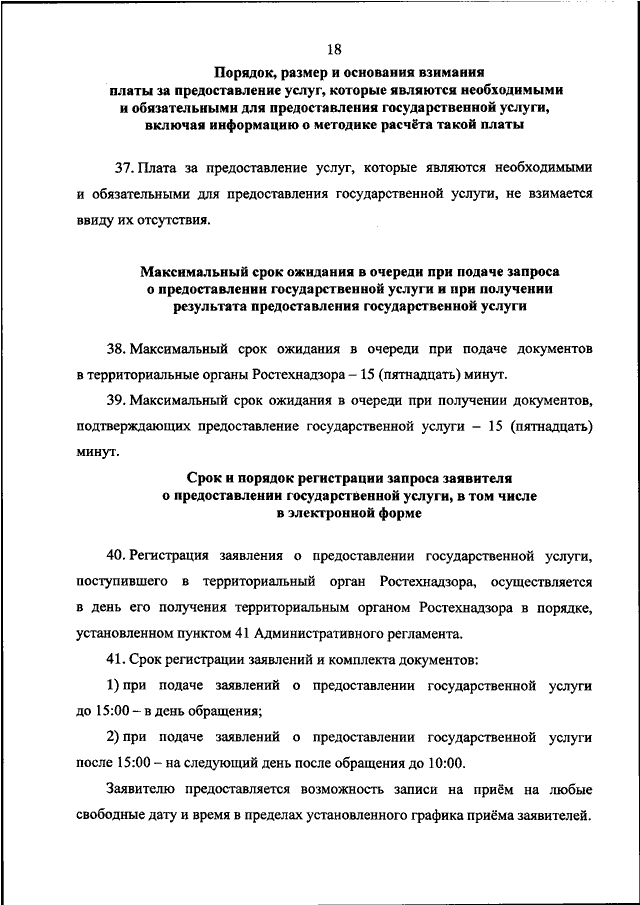 18

Порядок, размер и основания взимания платы за предоставление услуг, которые являются необходимыми и обязательными для предоставления государственной услуги, включая информацию о методике расчёта такой платы

37. Плата за предоставление услуг, которые являются необходимыми и обязательными для предоставления государственной услуги, не взимается ввиду их отсутствия.

Максимальный срок ожидания в очереди при подаче запроса о предоставлении государственной услуги и при получении результата предоставления государственной услуги

38. Максимальный срок ожидания в очереди при подаче документов в территориальные органы Ростехнадзора – 15 (пятнадцать) минут.

39. Максимальный срок ожидания в очереди при получении документов, подтверждающих предоставление государственной услуги – 15 (пятнадцать) минут.

Срок и порядок регистрации запроса заявителя о предоставлении государственной услуги, в том числе в электронной форме

40. Регистрация заявления о предоставлении государственной услуги, поступившего в территориальный орган Ростехнадзора, осуществляется в день его получения территориальным органом Ростехнадзора в порядке, установленном пунктом 41 Административного регламента.

41. Срок регистрации заявлений и комплекта документов:

1) при подаче заявлений о предоставлении государственной услуги до 15:00 – в день обращения;

2) при подаче заявлений о предоставлении государственной услуги после 15:00 – на следующий день после обращения до 10:00.

Заявителю предоставляется возможность записи на приём на любые свободные дату и время в пределах установленного графика приёма заявителей.